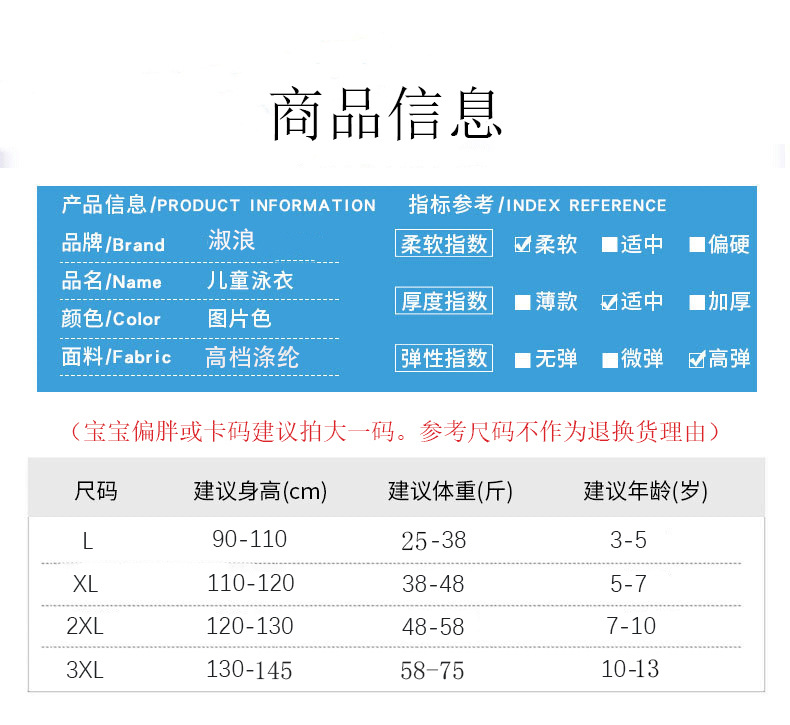 商品信息

产品信息/PRODUCT INFORMATION

品牌/Brand 淑浪

品名/Name 儿童泳衣

颜色/Color 图片色

面料/Fabric 高档涤纶

指标参考/INDEX REFERENCE

柔软指数 ☑柔软 ■适中 ■偏硬

厚度指数 ■薄款 ☑适中 ■加厚

弹性指数 ■无弹 ■微弹 ☑高弹

（宝宝偏胖或卡码建议拍大一码。参考尺码不作为退换货理由）

| 尺码 | 建议身高(cm) | 建议体重(斤) | 建议年龄(岁) |
|---|---|---|---|
| L | 90-110 | 25-38 | 3-5 |
| XL | 110-120 | 38-48 | 5-7 |
| 2XL | 120-130 | 48-58 | 7-10 |
| 3XL | 130-145 | 58-75 | 10-13 |